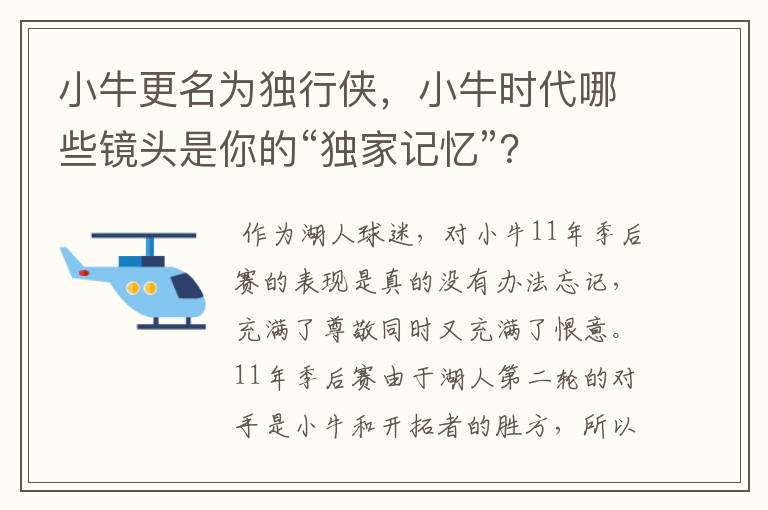 小牛更名为独行侠，小牛时代哪些镜头是你的“独家记忆”？

作为湖人球迷，对小牛11年季后赛的表现是真的没有办法忘记，充满了尊敬同时又充满了恨意。11年季后赛由于湖人第二轮的对手是小牛和开拓者的胜方，所以